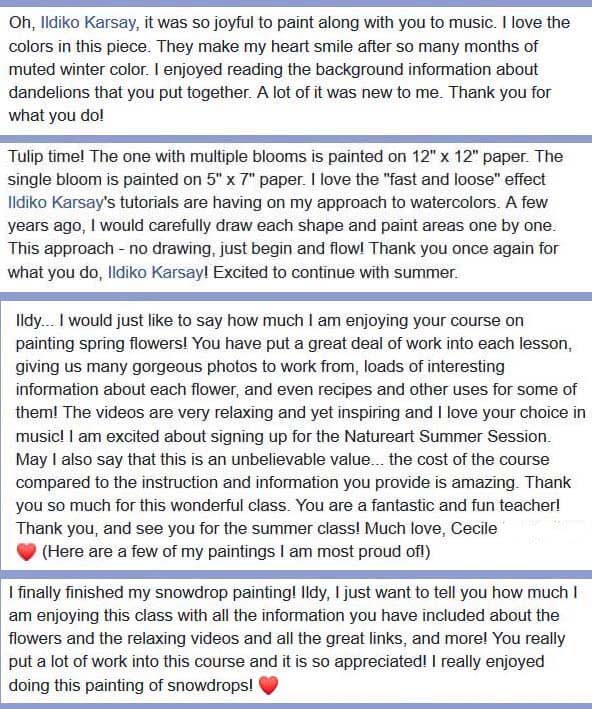 Oh, Ildiko Karsay, it was so joyful to paint along with you to music. I love the colors in this piece. They make my heart smile after so many months of muted winter color. I enjoyed reading the background information about dandelions that you put together. A lot of it was new to me. Thank you for what you do!

Tulip time! The one with multiple blooms is painted on 12" x 12" paper. The single bloom is painted on 5" x 7" paper. I love the "fast and loose" effect Ildiko Karsay's tutorials are having on my approach to watercolors. A few years ago, I would carefully draw each shape and paint areas one by one. This approach - no drawing, just begin and flow! Thank you once again for what you do, Ildiko Karsay! Excited to continue with summer.

Ildy... I would just like to say how much I am enjoying your course on painting spring flowers! You have put a great deal of work into each lesson, giving us many gorgeous photos to work from, loads of interesting information about each flower, and even recipes and other uses for some of them! The videos are very relaxing and yet inspiring and I love your choice in music! I am excited about signing up for the Natureart Summer Session. May I also say that this is an unbelievable value... the cost of the course compared to the instruction and information you provide is amazing. Thank you so much for this wonderful class. You are a fantastic and fun teacher! Thank you, and see you for the summer class! Much love, Cecile ❤️ (Here are a few of my paintings I am most proud of!)

I finally finished my snowdrop painting! Ildy, I just want to tell you how much I am enjoying this class with all the information you have included about the flowers and the relaxing videos and all the great links, and more! You really put a lot of work into this course and it is so appreciated! I really enjoyed doing this painting of snowdrops! ❤️